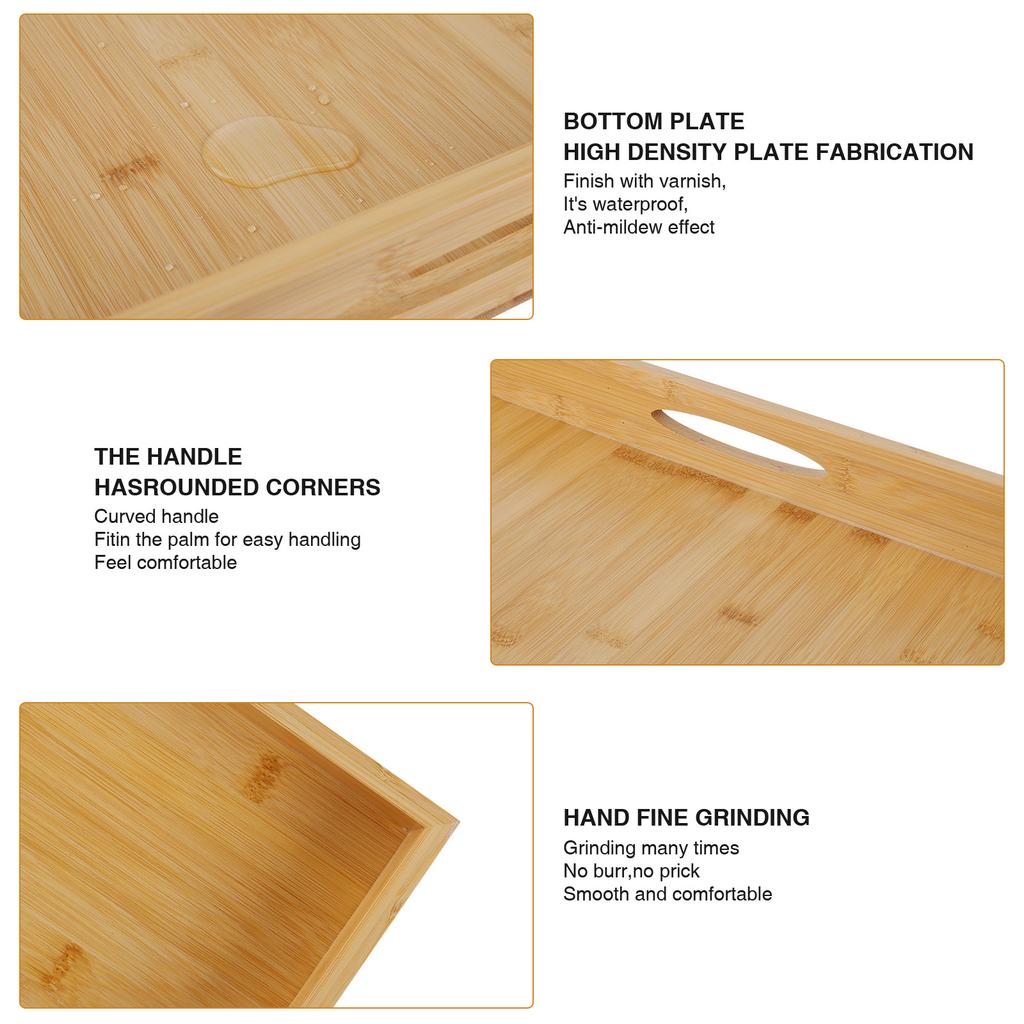 BOTTOM PLATE
HIGH DENSITY PLATE FABRICATION
Finish with varnish,
It's waterproof,
Anti-mildew effect

THE HANDLE
HASROUNDED CORNERS
Curved handle
Fitin the palm for easy handling
Feel comfortable

HAND FINE GRINDING
Grinding many times
No burr,no prick
Smooth and comfortable